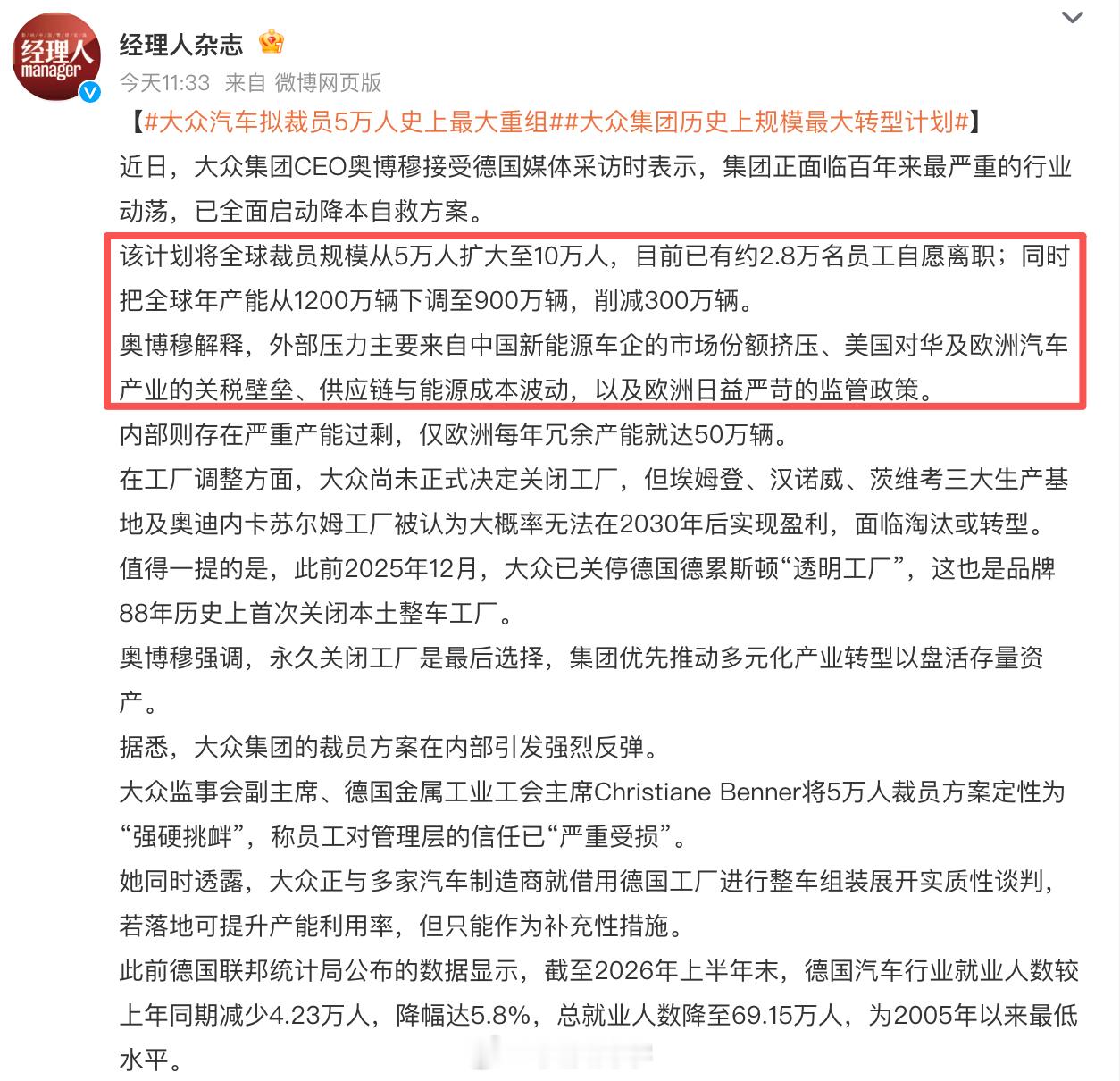 经理人
manager

经理人杂志

今天11:33 来自 微博网页版

【#大众汽车拟裁员5万人史上最大重组##大众集团历史上规模最大转型计划#】

近日，大众集团CEO奥博穆接受德国媒体采访时表示，集团正面临百年来最严重的行业动荡，已全面启动降本自救方案。

该计划将全球裁员规模从5万人扩大至10万人，目前已有约2.8万名员工自愿离职；同时把全球年产能从1200万辆下调至900万辆，削减300万辆。

奥博穆解释，外部压力主要来自中国新能源车企的市场份额挤压、美国对华及欧洲汽车产业的关税壁垒、供应链与能源成本波动，以及欧洲日益严苛的监管政策。

内部则存在严重产能过剩，仅欧洲每年冗余产能就达50万辆。

在工厂调整方面，大众尚未正式决定关闭工厂，但埃姆登、汉诺威、茨维考三大生产基地及奥迪内卡苏尔姆工厂被认为大概率无法在2030年后实现盈利，面临淘汰或转型。

值得一提的是，此前2025年12月，大众已关停德国德累斯顿“透明工厂”，这也是品牌88年历史上首次关闭本土整车工厂。

奥博穆强调，永久关闭工厂是最后选择，集团优先推动多元化产业转型以盘活存量资产。

据悉，大众集团的裁员方案在内部引发强烈反弹。

大众监事会副主席、德国金属工业工会主席Christiane Benner将5万人裁员方案定性为“强硬挑衅”，称员工对管理层的信任已“严重受损”。

她同时透露，大众正与多家汽车制造商就借用德国工厂进行整车组装展开实质性谈判，若落地可提升产能利用率，但只能作为补充性措施。

此前德国联邦统计局公布的数据显示，截至2026年上半年末，德国汽车行业就业人数较上年同期减少4.23万人，降幅达5.8%，总就业人数降至69.15万人，为2005年以来最低水平。